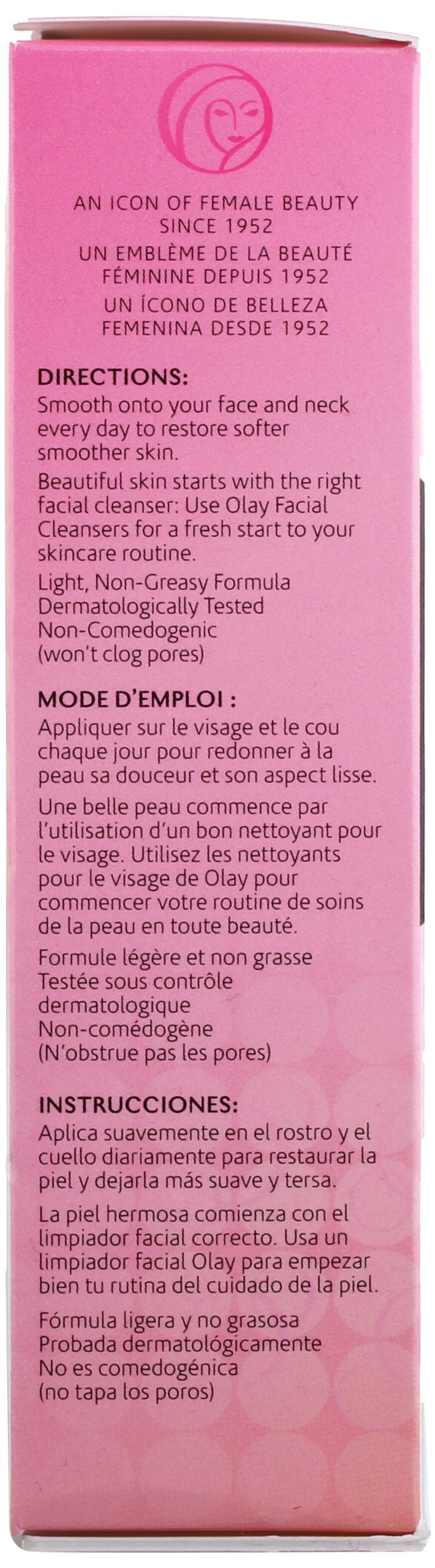 AN ICON OF FEMALE BEAUTY SINCE 1952
UN EMBLÈME DE LA BEAUTÉ FÉMININE DEPUIS 1952
UN ÍCONO DE BELLEZA FEMENINA DESDE 1952

DIRECTIONS:
Smooth onto your face and neck every day to restore softer smoother skin.

Beautiful skin starts with the right facial cleanser: Use Olay Facial Cleansers for a fresh start to your skincare routine.

Light, Non-Greasy Formula
Dermatologically Tested
Non-Comedogenic
(won't clog pores)

MODE D'EMPLOI :
Appliquer sur le visage et le cou chaque jour pour redonner à la peau sa douceur et son aspect lisse.

Une belle peau commence par l'utilisation d'un bon nettoyant pour le visage. Utilisez les nettoyants pour le visage de Olay pour commencer votre routine de soins de la peau en toute beauté.

Formule légère et non grasse
Testée sous contrôle dermatologique
Non-comédogène
(N'obstrue pas les pores)

INSTRUCCIONES:
Aplica suavemente en el rostro y el cuello diariamente para restaurar la piel y dejarla más suave y tersa.

La piel hermosa comienza con el limpiador facial correcto. Usa un limpiador facial Olay para empezar bien tu rutina del cuidado de la piel.

Fórmula ligera y no grasosa
Probada dermatológicamente
No es comedogénica
(no tapa los poros)